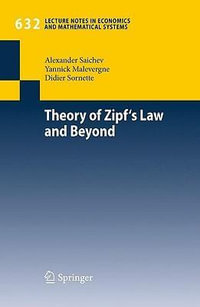 632 LECTURE NOTES IN ECONOMICS AND MATHEMATICAL SYSTEMS

Alexander Saichev
Yannick Malevergne
Didier Sornette

Theory of Zipf's Law and Beyond

Springer